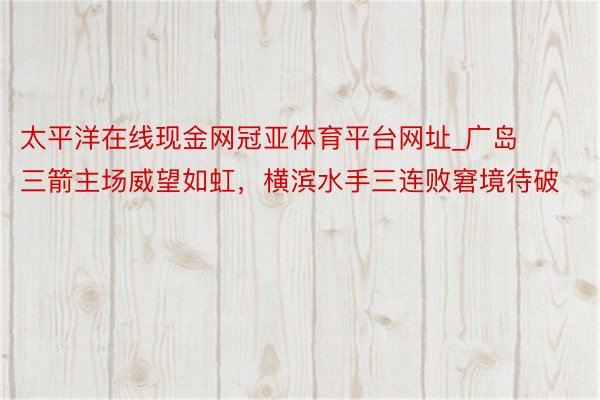 太平洋在线现金网冠亚体育平台网址_广岛三箭主场威望如虹，横滨水手三连败窘境待破